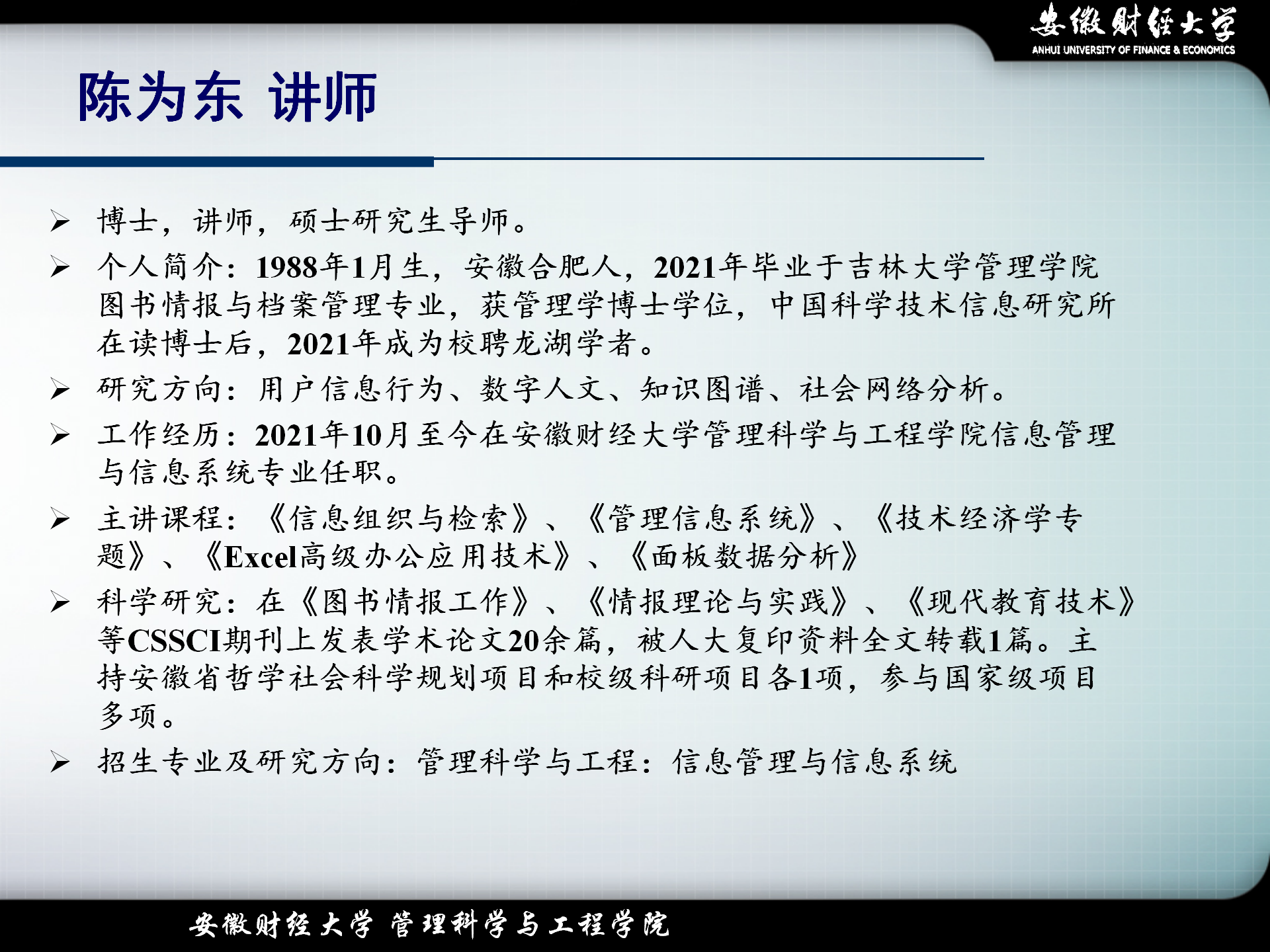 安徽财经大学
ANHUI UNIVERSITY OF FINANCE & ECONOMICS

陈为东 讲师

➢ 博士，讲师，硕士研究生导师。

➢ 个人简介：1988年1月生，安徽合肥人，2021年毕业于吉林大学管理学院图书情报与档案管理专业，获管理学博士学位，中国科学技术信息研究所在读博士后，2021年成为校聘龙湖学者。

➢ 研究方向：用户信息行为、数字人文、知识图谱、社会网络分析。

➢ 工作经历：2021年10月至今在安徽财经大学管理科学与工程学院信息管理与信息系统专业任职。

➢ 主讲课程：《信息组织与检索》、《管理信息系统》、《技术经济学专题》、《Excel高级办公应用技术》、《面板数据分析》

➢ 科学研究：在《图书情报工作》、《情报理论与实践》、《现代教育技术》等CSSCI期刊上发表学术论文20余篇，被人大复印资料全文转载1篇。主持安徽省哲学社会科学规划项目和校级科研项目各1项，参与国家级项目多项。

➢ 招生专业及研究方向：管理科学与工程：信息管理与信息系统

安徽财经大学 管理科学与工程学院